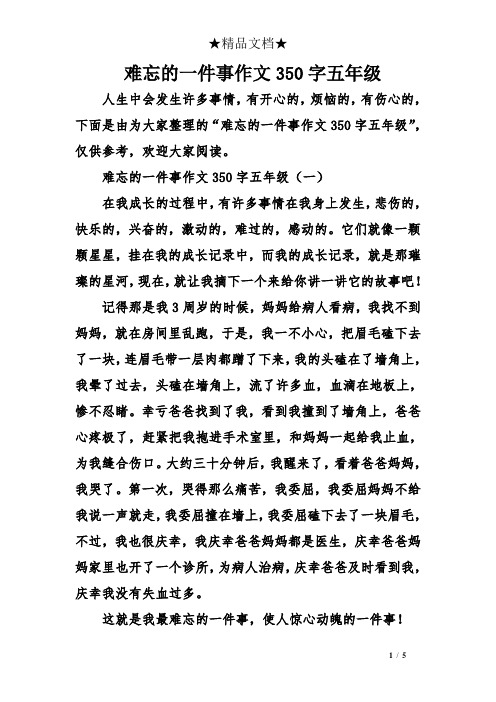 ★精品文档★

难忘的一件事作文350字五年级

人生中会发生许多事情，有开心的，烦恼的，有伤心的，下面是由为大家整理的“难忘的一件事作文350字五年级”，仅供参考，欢迎大家阅读。

难忘的一件事作文350字五年级（一）

在我成长的过程中，有许多事情在我身上发生，悲伤的，快乐的，兴奋的，激动的，难过的，感动的。它们就像一颗颗星星，挂在我的成长记录中，而我的成长记录，就是那璀璨的星河，现在，就让我摘下一个来给你讲一讲它的故事吧！

记得那是我3周岁的时候，妈妈给病人看病，我找不到妈妈，就在房间里乱跑，于是，我一不小心，把眉毛磕下去了一块，连眉毛带一层肉都蹭了下来，我的头磕在了墙角上，我晕了过去，头磕在墙角上，流了许多血，血滴在地板上，惨不忍睹。幸亏爸爸找到了我，看到我撞到了墙角上，爸爸心疼极了，赶紧把我抱进手术室里，和妈妈一起给我止血，为我缝合伤口。大约三十分钟后，我醒来了，看着爸爸妈妈，我哭了。第一次，哭得那么痛苦，我委屈，我委屈妈妈不给我说一声就走，我委屈撞在墙上，我委屈磕下去了一块眉毛，不过，我也很庆幸，我庆幸爸爸妈妈都是医生，庆幸爸爸妈妈家里也开了一个诊所，为病人治病，庆幸爸爸及时看到我，庆幸我没有失血过多。

这就是我最难忘的一件事，使人惊心动魄的一件事！

1 / 5